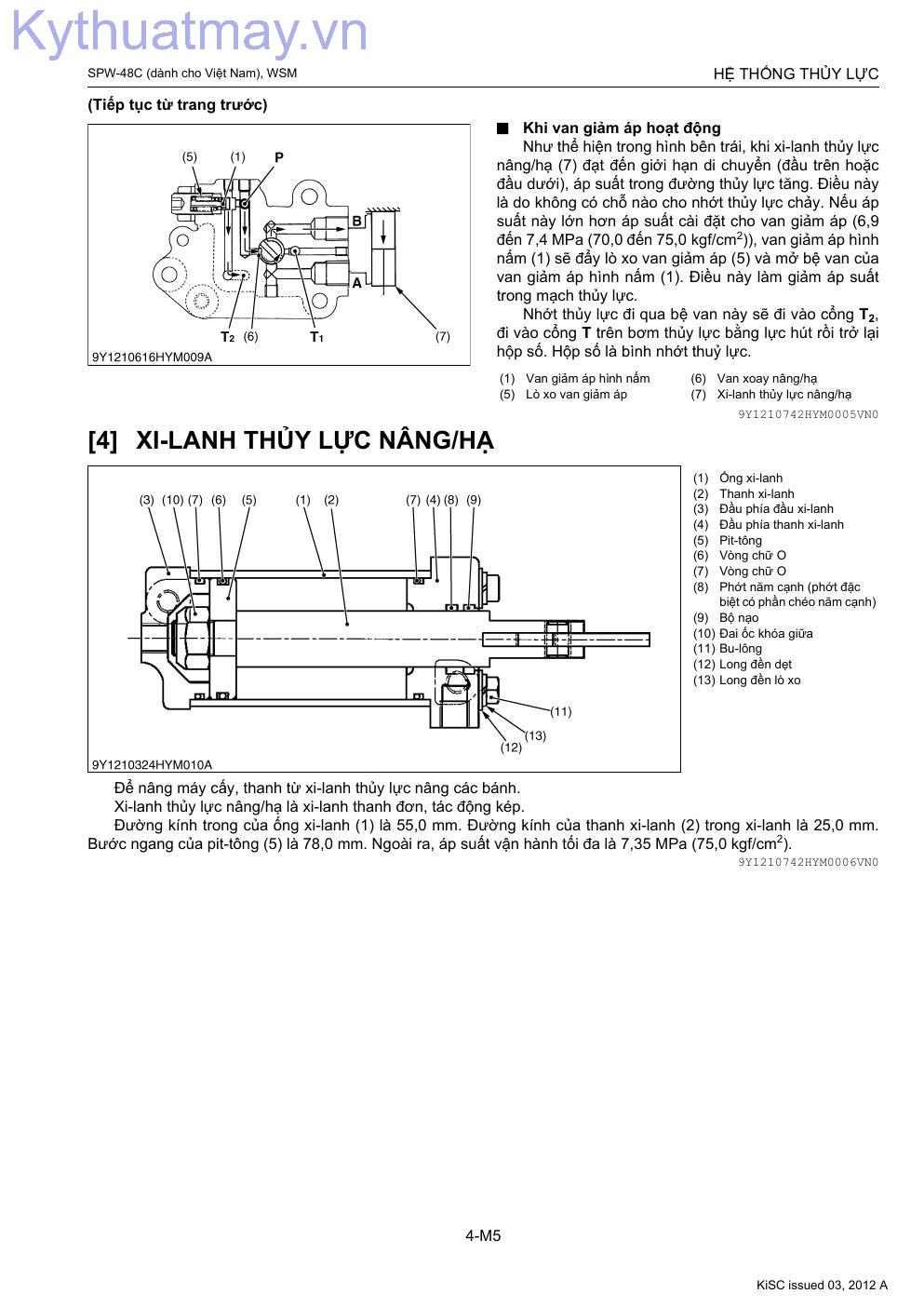 Kythuatmay.vn

SPW-48C (dành cho Việt Nam), WSM

HỆ THỐNG THỦY LỰC

(Tiếp tục từ trang trước)

(5) (1) P

B

A

$T_2$ (6) $T_1$ (7)

9Y1210616HYM009A

■ Khi van giảm áp hoạt động

Như thể hiện trong hình bên trái, khi xi-lanh thủy lực nâng/hạ (7) đạt đến giới hạn di chuyển (đầu trên hoặc đầu dưới), áp suất trong đường thủy lực tăng. Điều này là do không có chỗ nào cho nhớt thủy lực chảy. Nếu áp suất này lớn hơn áp suất cài đặt cho van giảm áp (6,9 đến 7,4 MPa (70,0 đến 75,0 kgf/cm$^2$)), van giảm áp hình nấm (1) sẽ đẩy lò xo van giảm áp (5) và mở bệ van của van giảm áp hình nấm (1). Điều này làm giảm áp suất trong mạch thủy lực.

Nhớt thủy lực đi qua bệ van này sẽ đi vào cổng $T_2$, đi vào cổng T trên bơm thủy lực bằng lực hút rồi trở lại hộp số. Hộp số là bình nhớt thuỷ lực.

(1) Van giảm áp hình nấm
(5) Lò xo van giảm áp
(6) Van xoay nâng/hạ
(7) Xi-lanh thủy lực nâng/hạ

9Y1210742HYM0005VN0

[4] XI-LANH THỦY LỰC NÂNG/HẠ

(3) (10) (7) (6) (5) (1) (2) (7) (4) (8) (9)

(11)
(13)
(12)

9Y1210324HYM010A

(1) Ống xi-lanh
(2) Thanh xi-lanh
(3) Đầu phía đầu xi-lanh
(4) Đầu phía thanh xi-lanh
(5) Pit-tông
(6) Vòng chữ O
(7) Vòng chữ O
(8) Phớt năm cạnh (phớt đặc biệt có phần chéo năm cạnh)
(9) Bộ nạo
(10) Đai ốc khóa giữa
(11) Bu-lông
(12) Long đền dẹt
(13) Long đền lò xo

Để nâng máy cấy, thanh từ xi-lanh thủy lực nâng các bánh.

Xi-lanh thủy lực nâng/hạ là xi-lanh thanh đơn, tác động kép.

Đường kính trong của ống xi-lanh (1) là 55,0 mm. Đường kính của thanh xi-lanh (2) trong xi-lanh là 25,0 mm. Bước ngang của pit-tông (5) là 78,0 mm. Ngoài ra, áp suất vận hành tối đa là 7,35 MPa (75,0 kgf/cm$^2$).

9Y1210742HYM0006VN0

4-M5

KiSC issued 03, 2012 A